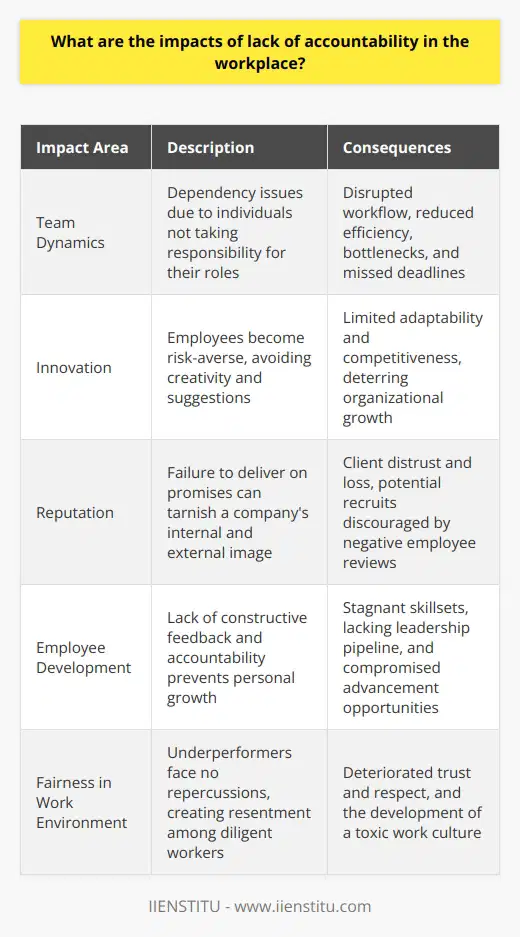 What are the impacts of lack of accountability in the workplace?

| Impact Area | Description | Consequences |
|---|---|---|
| Team Dynamics | Dependency issues due to individuals not taking responsibility for their roles | Disrupted workflow, reduced efficiency, bottlenecks, and missed deadlines |
| Innovation | Employees become risk-averse, avoiding creativity and suggestions | Limited adaptability and competitiveness, deterring organizational growth |
| Reputation | Failure to deliver on promises can tarnish a company's internal and external image | Client distrust and loss, potential recruits discouraged by negative employee reviews |
| Employee Development | Lack of constructive feedback and accountability prevents personal growth | Stagnant skillsets, lacking leadership pipeline, and compromised advancement opportunities |
| Fairness in Work Environment | Underperformers face no repercussions, creating resentment among diligent workers | Deteriorated trust and respect, and the development of a toxic work culture |

IIENSTITU - www.iienstitu.com